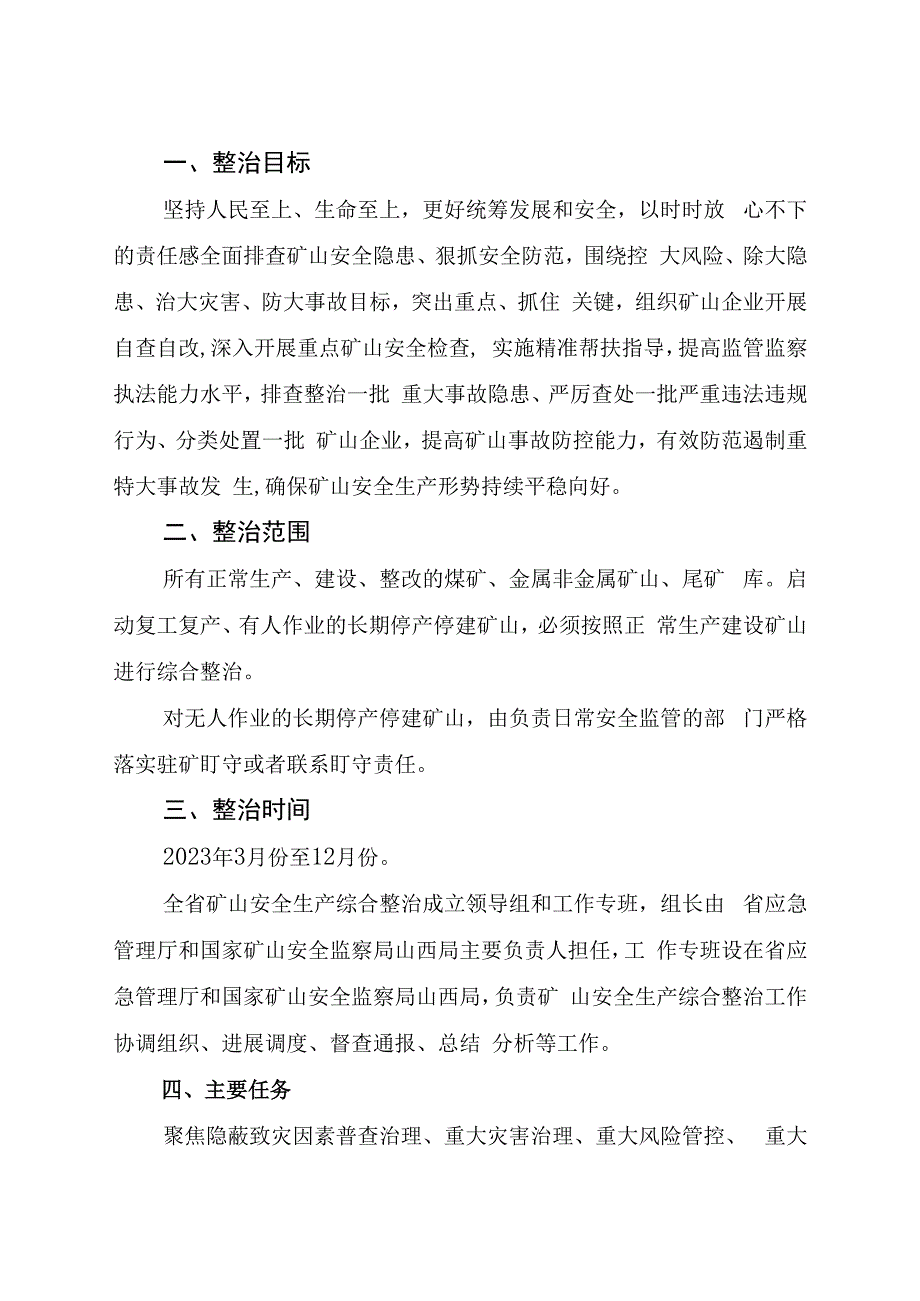 一、整治目标

坚持人民至上、生命至上，更好统筹发展和安全，以时时放 心不下的责任感全面排查矿山安全隐患、狠抓安全防范，围绕控 大风险、除大隐患、治大灾害、防大事故目标，突出重点、抓住 关键，组织矿山企业开展自查自改,深入开展重点矿山安全检查, 实施精准帮扶指导，提高监管监察执法能力水平，排查整治一批 重大事故隐患、严厉查处一批严重违法违规行为、分类处置一批 矿山企业，提高矿山事故防控能力，有效防范遏制重特大事故发 生,确保矿山安全生产形势持续平稳向好。

二、整治范围

所有正常生产、建设、整改的煤矿、金属非金属矿山、尾矿 库。启动复工复产、有人作业的长期停产停建矿山，必须按照正 常生产建设矿山进行综合整治。

对无人作业的长期停产停建矿山，由负责日常安全监管的部 门严格落实驻矿盯守或者联系盯守责任。

三、整治时间

2023年3月份至12月份。

全省矿山安全生产综合整治成立领导组和工作专班，组长由 省应急管理厅和国家矿山安全监察局山西局主要负责人担任,工 作专班设在省应急管理厅和国家矿山安全监察局山西局,负责矿 山安全生产综合整治工作协调组织、进展调度、督查通报、总结 分析等工作。

四、主要任务

聚焦隐蔽致灾因素普查治理、重大灾害治理、重大风险管控、 重大